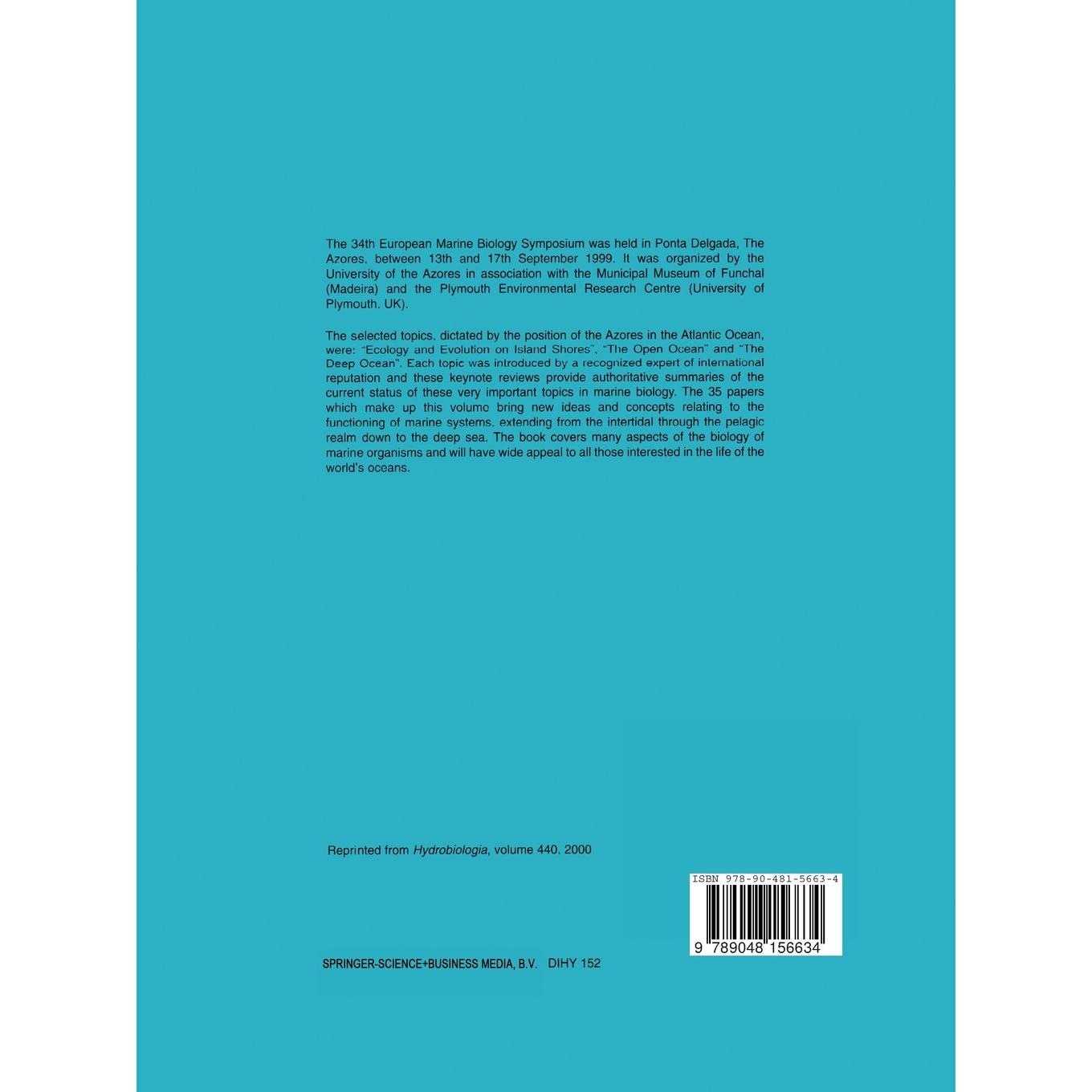 The 34th European Marine Biology Symposium was held in Ponta Delgada, The Azores, between 13th and 17th September 1999. It was organized by the University of the Azores in association with the Municipal Museum of Funchal (Madeira) and the Plymouth Environmental Research Centre (University of Plymouth, UK).

The selected topics, dictated by the position of the Azores in the Atlantic Ocean, were: "Ecology and Evolution on Island Shores", "The Open Ocean" and "The Deep Ocean". Each topic was introduced by a recognized expert of international reputation and these keynote reviews provide authoritative summaries of the current status of these very important topics in marine biology. The 35 papers which make up this volume bring new ideas and concepts relating to the functioning of marine systems, extending from the intertidal through the pelagic realm down to the deep sea. The book covers many aspects of the biology of marine organisms and will have wide appeal to all those interested in the life of the world's oceans.

Reprinted from Hydrobiologia, volume 440, 2000

ISBN 978-90-481-5663-4

9 789048 156634

SPRINGER-SCIENCE+BUSINESS MEDIA, B.V. DIHY 152